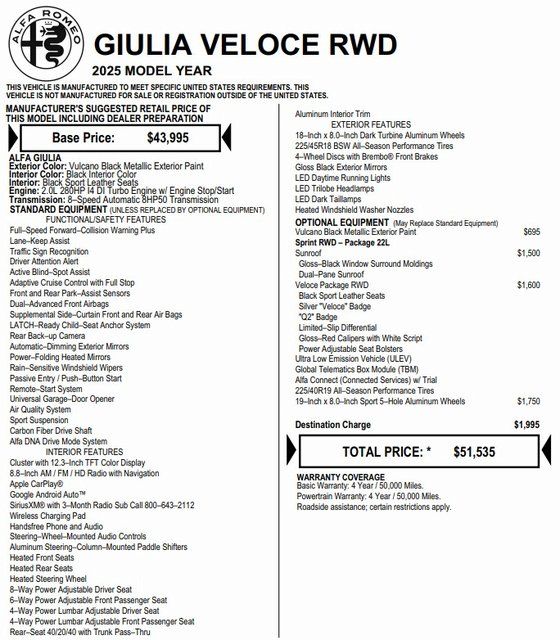 ALFA ROMEO

GIULIA VELOCE RWD

2025 MODEL YEAR

THIS VEHICLE IS MANUFACTURED TO MEET SPECIFIC UNITED STATES REQUIREMENTS. THIS VEHICLE IS NOT MANUFACTURED FOR SALE OR REGISTRATION OUTSIDE OF THE UNITED STATES.

MANUFACTURER'S SUGGESTED RETAIL PRICE OF THIS MODEL INCLUDING DEALER PREPARATION

Base Price: $43,995

ALFA GIULIA
Exterior Color: Vulcano Black Metallic Exterior Paint
Interior Color: Black Interior Color
Interior: Black Sport Leather Seats
Engine: 2.0L 280HP I4 DI Turbo Engine w/ Engine Stop/Start
Transmission: 8–Speed Automatic 8HP50 Transmission
STANDARD EQUIPMENT (UNLESS REPLACED BY OPTIONAL EQUIPMENT)
FUNCTIONAL/SAFETY FEATURES
Full–Speed Forward–Collision Warning Plus
Lane–Keep Assist
Traffic Sign Recognition
Driver Attention Alert
Active Blind–Spot Assist
Adaptive Cruise Control with Full Stop
Front and Rear Park–Assist Sensors
Dual–Advanced Front Airbags
Supplemental Side–Curtain Front and Rear Air Bags
LATCH–Ready Child–Seat Anchor System
Rear Back–up Camera
Automatic–Dimming Exterior Mirrors
Power–Folding Heated Mirrors
Rain–Sensitive Windshield Wipers
Passive Entry / Push–Button Start
Remote–Start System
Universal Garage–Door Opener
Air Quality System
Sport Suspension
Carbon Fiber Drive Shaft
Alfa DNA Drive Mode System
INTERIOR FEATURES
Cluster with 12.3–Inch TFT Color Display
8.8–Inch AM / FM / HD Radio with Navigation
Apple CarPlay®
Google Android Auto™
SiriusXM® with 3–Month Radio Sub Call 800–643–2112
Wireless Charging Pad
Handsfree Phone and Audio
Steering–Wheel–Mounted Audio Controls
Aluminum Steering–Column–Mounted Paddle Shifters
Heated Front Seats
Heated Rear Seats
Heated Steering Wheel
8–Way Power Adjustable Driver Seat
6–Way Power Adjustable Front Passenger Seat
4–Way Power Lumbar Adjustable Driver Seat
4–Way Power Lumbar Adjustable Front Passenger Seat
Rear–Seat 40/20/40 with Trunk Pass–Thru

Aluminum Interior Trim
EXTERIOR FEATURES
18–Inch x 8.0–Inch Dark Turbine Aluminum Wheels
225/45R18 BSW All–Season Performance Tires
4–Wheel Discs with Brembo® Front Brakes
Gloss Black Exterior Mirrors
LED Daytime Running Lights
LED Trilobe Headlamps
LED Dark Taillamps
Heated Windshield Washer Nozzles
OPTIONAL EQUIPMENT (May Replace Standard Equipment)
Vulcano Black Metallic Exterior Paint $695
Sprint RWD – Package 22L
Sunroof $1,500
Gloss–Black Window Surround Moldings
Dual–Pane Sunroof
Veloce Package RWD $1,600
Black Sport Leather Seats
Silver "Veloce" Badge
"Q2" Badge
Limited–Slip Differential
Gloss–Red Calipers with White Script
Power Adjustable Seat Bolsters
Ultra Low Emission Vehicle (ULEV)
Global Telematics Box Module (TBM)
Alfa Connect (Connected Services) w/ Trial
225/40R19 All–Season Performance Tires
19–Inch x 8.0–Inch Sport 5–Hole Aluminum Wheels $1,750

Destination Charge $1,995

TOTAL PRICE: * $51,535

WARRANTY COVERAGE
Basic Warranty: 4 Year / 50,000 Miles.
Powertrain Warranty: 4 Year / 50,000 Miles.
Roadside assistance; certain restrictions apply.